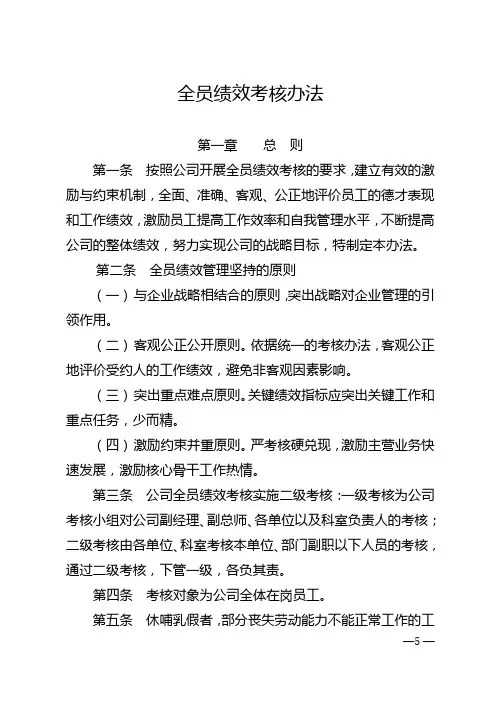 全员绩效考核办法

第一章　总　则

第一条　按照公司开展全员绩效考核的要求，建立有效的激励与约束机制，全面、准确、客观、公正地评价员工的德才表现和工作绩效，激励员工提高工作效率和自我管理水平，不断提高公司的整体绩效，努力实现公司的战略目标，特制定本办法。

第二条　全员绩效管理坚持的原则

（一）与企业战略相结合的原则，突出战略对企业管理的引领作用。

（二）客观公正公开原则。依据统一的考核办法，客观公正地评价受约人的工作绩效，避免非客观因素影响。

（三）突出重点难点原则。关键绩效指标应突出关键工作和重点任务，少而精。

（四）激励约束并重原则。严考核硬兑现，激励主营业务快速发展，激励核心骨干工作热情。

第三条　公司全员绩效考核实施二级考核：一级考核为公司考核小组对公司副经理、副总师、各单位以及科室负责人的考核；二级考核由各单位、科室考核本单位、部门副职以下人员的考核，通过二级考核，下管一级，各负其责。

第四条　考核对象为公司全体在岗员工。

第五条　休哺乳假者，部分丧失劳动能力不能正常工作的工

—5—